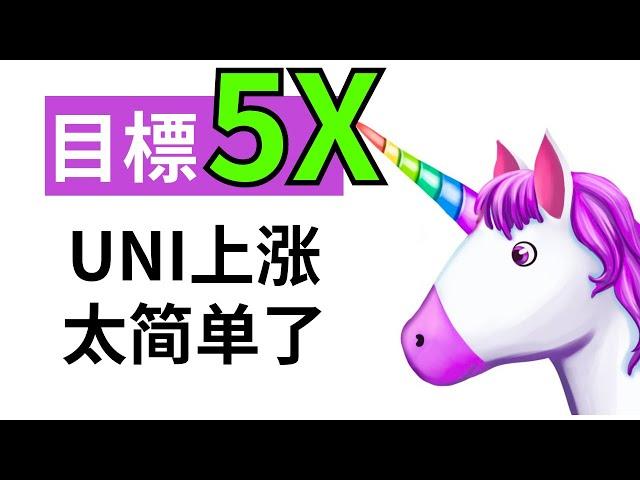 目標5X

UNI上涨
太简单了